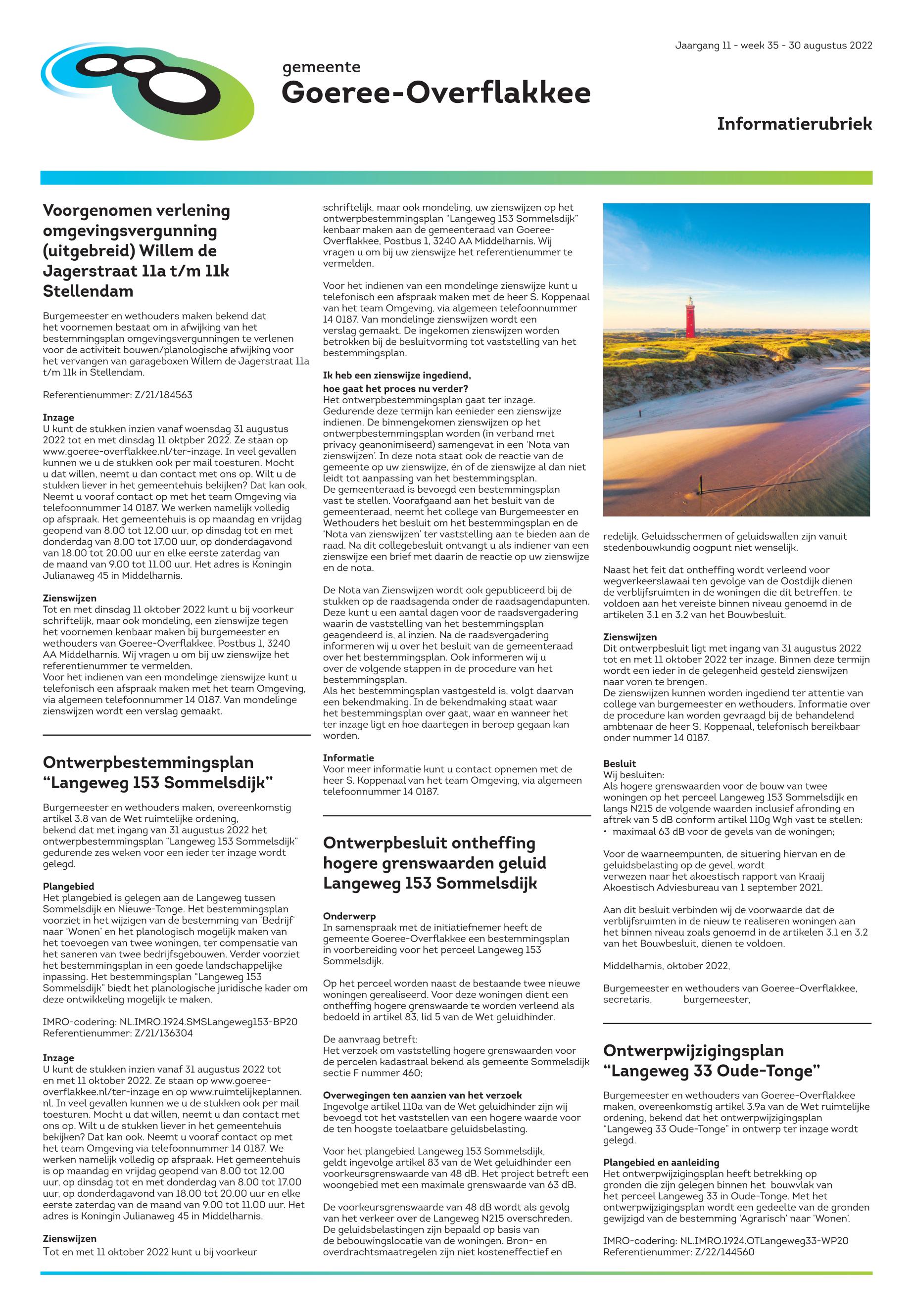 Jaargang 11 - week 35 - 30 augustus 2022

gemeente
Goeree-Overflakkee

Informatierubriek

Voorgenomen verlening omgevingsvergunning (uitgebreid) Willem de Jagerstraat 11a t/m 11k Stellendam

Burgemeester en wethouders maken bekend dat het voornemen bestaat om in afwijking van het bestemmingsplan omgevingsvergunningen te verlenen voor de activiteit bouwen/planologische afwijking voor het vervangen van garageboxen Willem de Jagerstraat 11a t/m 11k in Stellendam.

Referentienummer: Z/21/184563

Inzage
U kunt de stukken inzien vanaf woensdag 31 augustus 2022 tot en met dinsdag 11 oktpber 2022. Ze staan op www.goeree-overflakkee.nl/ter-inzage. In veel gevallen kunnen we u de stukken ook per mail toesturen. Mocht u dat willen, neemt u dan contact met ons op. Wilt u de stukken liever in het gemeentehuis bekijken? Dat kan ook. Neemt u vooraf contact op met het team Omgeving via telefoonnummer 14 0187. We werken namelijk volledig op afspraak. Het gemeentehuis is op maandag en vrijdag geopend van 8.00 tot 12.00 uur, op dinsdag tot en met donderdag van 8.00 tot 17.00 uur, op donderdagavond van 18.00 tot 20.00 uur en elke eerste zaterdag van de maand van 9.00 tot 11.00 uur. Het adres is Koningin Julianaweg 45 in Middelharnis.

Zienswijzen
Tot en met dinsdag 11 oktober 2022 kunt u bij voorkeur schriftelijk, maar ook mondeling, een zienswijze tegen het voornemen kenbaar maken bij burgemeester en wethouders van Goeree-Overflakkee, Postbus 1, 3240 AA Middelharnis. Wij vragen u om bij uw zienswijze het referentienummer te vermelden.
Voor het indienen van een mondelinge zienswijze kunt u telefonisch een afspraak maken met het team Omgeving, via algemeen telefoonnummer 14 0187. Van mondelinge zienswijzen wordt een verslag gemaakt.

Ontwerpbestemmingsplan “Langeweg 153 Sommelsdijk”

Burgemeester en wethouders maken, overeenkomstig artikel 3.8 van de Wet ruimtelijke ordening, bekend dat met ingang van 31 augustus 2022 het ontwerpbestemmingsplan “Langeweg 153 Sommelsdijk” gedurende zes weken voor een ieder ter inzage wordt gelegd.

Plangebied
Het plangebied is gelegen aan de Langeweg tussen Sommelsdijk en Nieuwe-Tonge. Het bestemmingsplan voorziet in het wijzigen van de bestemming van ‘Bedrijf’ naar ‘Wonen’ en het planologisch mogelijk maken van het toevoegen van twee woningen, ter compensatie van het saneren van twee bedrijfsgebouwen. Verder voorziet het bestemmingsplan in een goede landschappelijke inpassing. Het bestemmingsplan “Langeweg 153 Sommelsdijk” biedt het planologische juridische kader om deze ontwikkeling mogelijk te maken.

IMRO-codering: NL.IMRO.1924.SMSLangeweg153-BP20
Referentienummer: Z/21/136304

Inzage
U kunt de stukken inzien vanaf 31 augustus 2022 tot en met 11 oktober 2022. Ze staan op www.goeree-overflakkee.nl/ter-inzage en op www.ruimtelijkeplannen.nl. In veel gevallen kunnen we u de stukken ook per mail toesturen. Mocht u dat willen, neemt u dan contact met ons op. Wilt u de stukken liever in het gemeentehuis bekijken? Dat kan ook. Neemt u vooraf contact op met het team Omgeving via telefoonnummer 14 0187. We werken namelijk volledig op afspraak. Het gemeentehuis is op maandag en vrijdag geopend van 8.00 tot 12.00 uur, op dinsdag tot en met donderdag van 8.00 tot 17.00 uur, op donderdagavond van 18.00 tot 20.00 uur en elke eerste zaterdag van de maand van 9.00 tot 11.00 uur. Het adres is Koningin Julianaweg 45 in Middelharnis.

Zienswijzen
Tot en met 11 oktober 2022 kunt u bij voorkeur schriftelijk, maar ook mondeling, uw zienswijzen op het ontwerpbestemmingsplan “Langeweg 153 Sommelsdijk” kenbaar maken aan de gemeenteraad van Goeree-Overflakkee, Postbus 1, 3240 AA Middelharnis. Wij vragen u om bij uw zienswijze het referentienummer te vermelden.

Voor het indienen van een mondelinge zienswijze kunt u telefonisch een afspraak maken met de heer S. Koppenaal van het team Omgeving, via algemeen telefoonnummer 14 0187. Van mondelinge zienswijzen wordt een verslag gemaakt. De ingekomen zienswijzen worden betrokken bij de besluitvorming tot vaststelling van het bestemmingsplan.

Ik heb een zienswijze ingediend, hoe gaat het proces nu verder?
Het ontwerpbestemmingsplan gaat ter inzage. Gedurende deze termijn kan eenieder een zienswijze indienen. De binnengekomen zienswijzen op het ontwerpbestemmingsplan worden (in verband met privacy geanonimiseerd) samengevat in een ‘Nota van zienswijzen’. In deze nota staat ook de reactie van de gemeente op uw zienswijze, én of de zienswijze al dan niet leidt tot aanpassing van het bestemmingsplan.
De gemeenteraad is bevoegd een bestemmingsplan vast te stellen. Voorafgaand aan het besluit van de gemeenteraad, neemt het college van Burgemeester en Wethouders het besluit om het bestemmingsplan en de ‘Nota van zienswijzen’ ter vaststelling aan te bieden aan de raad. Na dit collegebesluit ontvangt u als indiener van een zienswijze een brief met daarin de reactie op uw zienswijze en de nota.

De Nota van Zienswijzen wordt ook gepubliceerd bij de stukken op de raadsagenda onder de raadsagendapunten. Deze kunt u een aantal dagen voor de raadsvergadering waarin de vaststelling van het bestemmingsplan geagendeerd is, al inzien. Na de raadsvergadering informeren wij u over het besluit van de gemeenteraad over het bestemmingsplan. Ook informeren wij u over de volgende stappen in de procedure van het bestemmingsplan.
Als het bestemmingsplan vastgesteld is, volgt daarvan een bekendmaking. In de bekendmaking staat waar het bestemmingsplan over gaat, waar en wanneer het ter inzage ligt en hoe daartegen in beroep gegaan kan worden.

Informatie
Voor meer informatie kunt u contact opnemen met de heer S. Koppenaal van het team Omgeving, via algemeen telefoonnummer 14 0187.

Ontwerpbesluit ontheffing hogere grenswaarden geluid Langeweg 153 Sommelsdijk

Onderwerp
In samenspraak met de initiatiefnemer heeft de gemeente Goeree-Overflakkee een bestemmingsplan in voorbereiding voor het perceel Langeweg 153 Sommelsdijk.

Op het perceel worden naast de bestaande twee nieuwe woningen gerealiseerd. Voor deze woningen dient een ontheffing hogere grenswaarde te worden verleend als bedoeld in artikel 83, lid 5 van de Wet geluidhinder.

De aanvraag betreft:
Het verzoek om vaststelling hogere grenswaarden voor de percelen kadastraal bekend als gemeente Sommelsdijk sectie F nummer 460;

Overwegingen ten aanzien van het verzoek
Ingevolge artikel 110a van de Wet geluidhinder zijn wij bevoegd tot het vaststellen van een hogere waarde voor de ten hoogste toelaatbare geluidsbelasting.

Voor het plangebied Langeweg 153 Sommelsdijk, geldt ingevolge artikel 83 van de Wet geluidhinder een voorkeursgrenswaarde van 48 dB. Het project betreft een woongebied met een maximale grenswaarde van 63 dB.

De voorkeursgrenswaarde van 48 dB wordt als gevolg van het verkeer over de Langeweg N215 overschreden. De geluidsbelastingen zijn bepaald op basis van de bebouwingslocatie van de woningen. Bron- en overdrachtsmaatregelen zijn niet kosteneffectief en redelijk. Geluidsschermen of geluidswallen zijn vanuit stedenbouwkundig oogpunt niet wenselijk.

Naast het feit dat ontheffing wordt verleend voor wegverkeerslawaai ten gevolge van de Oostdijk dienen de verblijfsruimten in de woningen die dit betreffen, te voldoen aan het vereiste binnen niveau genoemd in de artikelen 3.1 en 3.2 van het Bouwbesluit.

Zienswijzen
Dit ontwerpbesluit ligt met ingang van 31 augustus 2022 tot en met 11 oktober 2022 ter inzage. Binnen deze termijn wordt een ieder in de gelegenheid gesteld zienswijzen naar voren te brengen.
De zienswijzen kunnen worden ingediend ter attentie van college van burgemeester en wethouders. Informatie over de procedure kan worden gevraagd bij de behandelend ambtenaar de heer S. Koppenaal, telefonisch bereikbaar onder nummer 14 0187.

Besluit
Wij besluiten:
Als hogere grenswaarden voor de bouw van twee woningen op het perceel Langeweg 153 Sommelsdijk en langs N215 de volgende waarden inclusief afronding en aftrek van 5 dB conform artikel 110g Wgh vast te stellen:
• maximaal 63 dB voor de gevels van de woningen;

Voor de waarneempunten, de situering hiervan en de geluidsbelasting op de gevel, wordt verwezen naar het akoestisch rapport van Kraaij Akoestisch Adviesbureau van 1 september 2021.

Aan dit besluit verbinden wij de voorwaarde dat de verblijfsruimten in de nieuw te realiseren woningen aan het binnen niveau zoals genoemd in de artikelen 3.1 en 3.2 van het Bouwbesluit, dienen te voldoen.

Middelharnis, oktober 2022,

Burgemeester en wethouders van Goeree-Overflakkee,
secretaris, burgemeester,

Ontwerpwijzigingsplan “Langeweg 33 Oude-Tonge”

Burgemeester en wethouders van Goeree-Overflakkee maken, overeenkomstig artikel 3.9a van de Wet ruimtelijke ordening, bekend dat het ontwerpwijzigingsplan “Langeweg 33 Oude-Tonge” in ontwerp ter inzage wordt gelegd.

Plangebied en aanleiding
Het ontwerpwijzigingsplan heeft betrekking op gronden die zijn gelegen binnen het bouwvlak van het perceel Langeweg 33 in Oude-Tonge. Met het ontwerpwijzigingsplan wordt een gedeelte van de gronden gewijzigd van de bestemming ‘Agrarisch’ naar ‘Wonen’.

IMRO-codering: NL.IMRO.1924.OTLangeweg33-WP20
Referentienummer: Z/22/144560